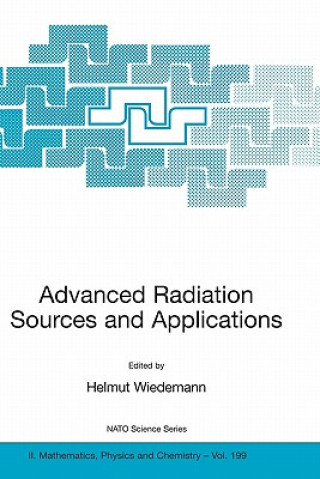 Advanced Radiation Sources and Applications

Edited by

Helmut Wiedemann

NATO Science Series

II. Mathematics, Physics and Chemistry – Vol. 199